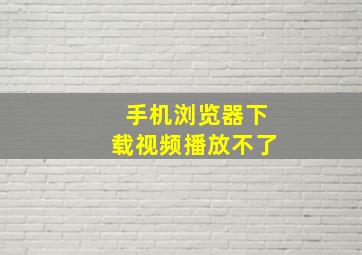 手机浏览器下载视频播放不了